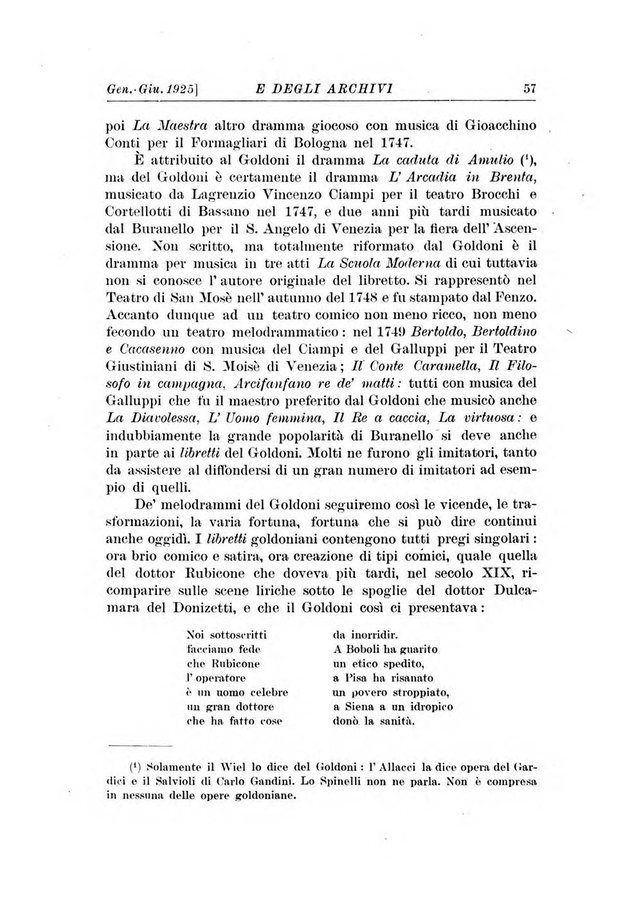 Gen.-Giu. 1925] E DEGLI ARCHIVI 57

poi La Maestra altro dramma giocoso con musica di Gioacchino Conti per il Formagliari di Bologna nel 1747.

È attribuito al Goldoni il dramma La caduta di Amulio ($^1$), ma del Goldoni è certamente il dramma L' Arcadia in Brenta, musicato da Lagrenzio Vincenzo Ciampi per il teatro Brocchi e Cortellotti di Bassano nel 1747, e due anni più tardi musicato dal Buranello per il S. Angelo di Venezia per la fiera dell' Ascensione. Non scritto, ma totalmente riformato dal Goldoni è il dramma per musica in tre atti La Scuola Moderna di cui tuttavia non si conosce l' autore originale del libretto. Si rappresentò nel Teatro di San Mosè nell' autunno del 1748 e fu stampato dal Fenzo. Accanto dunque ad un teatro comico non meno ricco, non meno fecondo un teatro melodrammatico: nel 1749 Bertoldo, Bertoldino e Cacasenno con musica del Ciampi e del Galluppi per il Teatro Giustiniani di S. Moisè di Venezia; Il Conte Caramella, Il Filosofo in campagna, Arcifanfano re de' matti: tutti con musica del Galluppi che fu il maestro preferito dal Goldoni che musicò anche La Diavolessa, L' Uomo femmina, Il Re a caccia, La virtuosa: e indubbiamente la grande popolarità di Buranello si deve anche in parte ai libretti del Goldoni. Molti ne furono gli imitatori, tanto da assistere al diffondersi di un gran numero di imitatori ad esempio di quelli.

De' melodrammi del Goldoni seguiremo così le vicende, le trasformazioni, la varia fortuna, fortuna che si può dire continui anche oggidì. I libretti goldoniani contengono tutti pregi singolari: ora brio comico e satira, ora creazione di tipi comici, quale quella del dottor Rubicone che doveva più tardi, nel secolo XIX, ricomparire sulle scene liriche sotto le spoglie del dottor Dulcamara del Donizetti, e che il Goldoni così ci presentava:

Noi sottoscritti
facciamo fede
che Rubicone
l' operatore
è un uomo celebre
un gran dottore
che ha fatto cose

da inorridir.
A Boboli ha guarito
un etico spedito,
a Pisa ha risanato
un povero stroppiato,
a Siena a un idropico
donò la sanità.

($^1$) Solamente il Wiel lo dice del Goldoni: l' Allacci la dice opera del Gardici e il Salvioli di Carlo Gandini. Lo Spinelli non ne parla. Non è compresa in nessuna delle opere goldoniane.